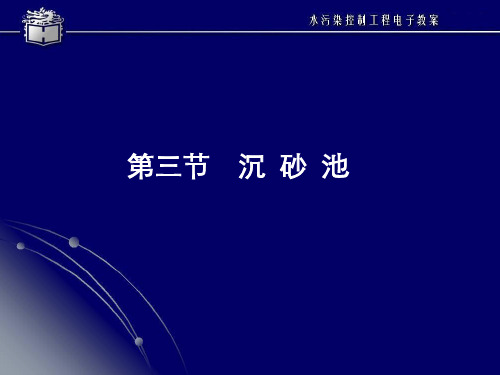 水污染控制工程电子教案

第三节 沉 砂 池